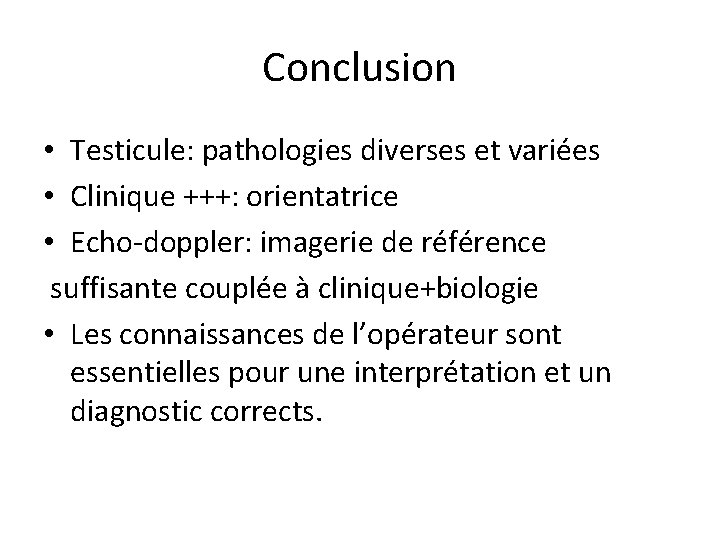 Conclusion

• Testicule: pathologies diverses et variées
• Clinique +++: orientatrice
• Echo-doppler: imagerie de référence

suffisante couplée à clinique+biologie

• Les connaissances de l'opérateur sont essentielles pour une interprétation et un diagnostic corrects.